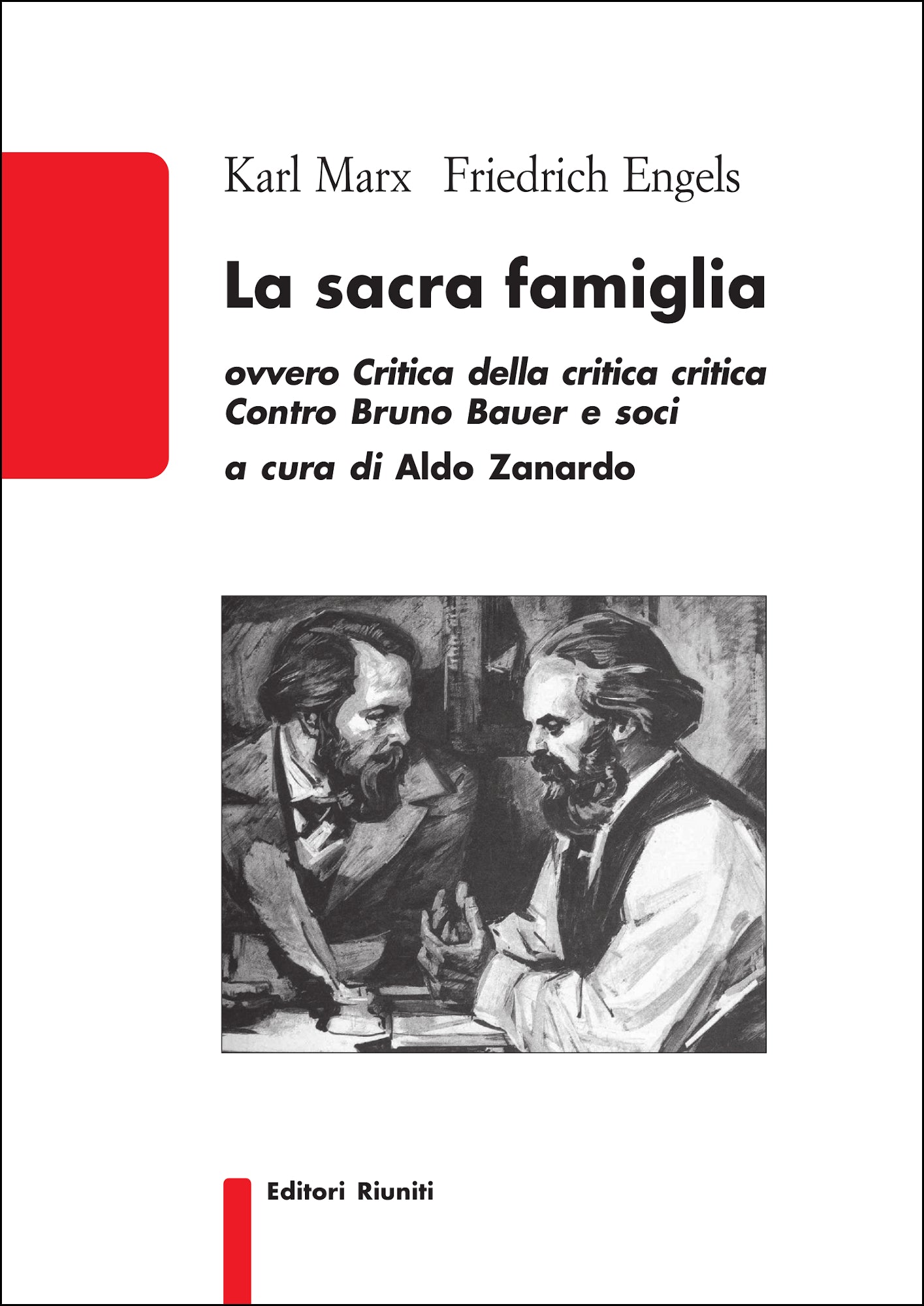 Karl Marx Friedrich Engels

La sacra famiglia

ovvero Critica della critica critica
Contro Bruno Bauer e soci

a cura di Aldo Zanardo

Editori Riuniti